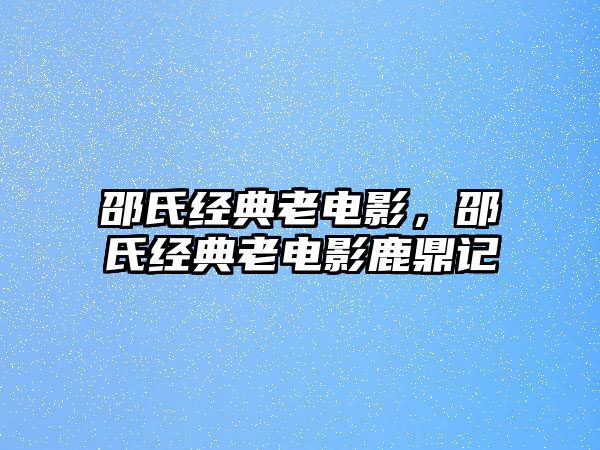 邵氏经典老电影，邵氏经典老电影鹿鼎记